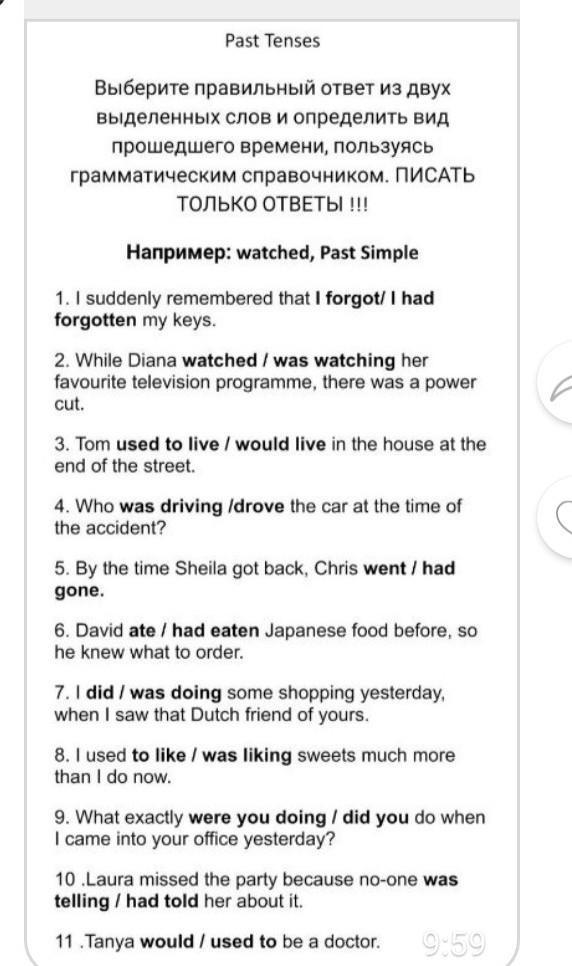 Past Tenses

Выберите правильный ответ из двух выделенных слов и определить вид прошедшего времени, пользуясь грамматическим справочником. ПИСАТЬ ТОЛЬКО ОТВЕТЫ !!!

Например: watched, Past Simple

1. I suddenly remembered that I forgot/ I had forgotten my keys.

2. While Diana watched / was watching her favourite television programme, there was a power cut.

3. Tom used to live / would live in the house at the end of the street.

4. Who was driving /drove the car at the time of the accident?

5. By the time Sheila got back, Chris went / had gone.

6. David ate / had eaten Japanese food before, so he knew what to order.

7. I did / was doing some shopping yesterday, when I saw that Dutch friend of yours.

8. I used to like / was liking sweets much more than I do now.

9. What exactly were you doing / did you do when I came into your office yesterday?

10 .Laura missed the party because no-one was telling / had told her about it.

11 .Tanya would / used to be a doctor.

9:59